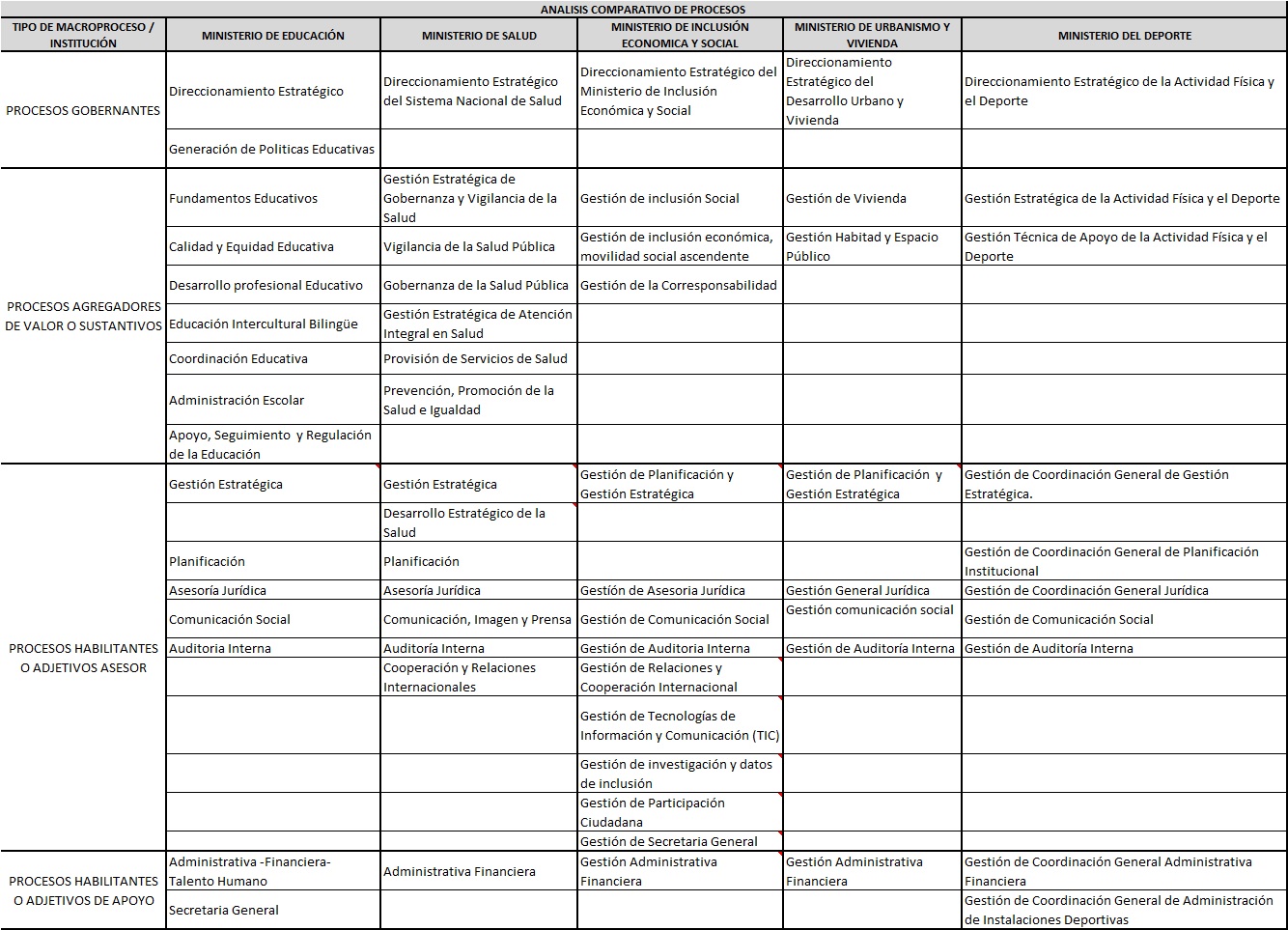 ANALISIS COMPARATIVO DE PROCESOS

| TIPO DE MACROPROCESO / INSTITUCIÓN | MINISTERIO DE EDUCACIÓN | MINISTERIO DE SALUD | MINISTERIO DE INCLUSIÓN ECONOMICA Y SOCIAL | MINISTERIO DE URBANISMO Y VIVIENDA | MINISTERIO DEL DEPORTE |
|---|---|---|---|---|---|
| PROCESOS GOBERNANTES | Direccionamiento Estratégico | Direccionamiento Estratégico del Sistema Nacional de Salud | Direccionamiento Estratégico del Ministerio de Inclusión Económica y Social | Direccionamiento Estratégico del Desarrollo Urbano y Vivienda | Direccionamiento Estratégico de la Actividad Física y el Deporte |
| | Generación de Politicas Educativas | | | | |
| PROCESOS AGREGADORES DE VALOR O SUSTANTIVOS | Fundamentos Educativos | Gestión Estratégica de Gobernanza y Vigilancia de la Salud | Gestión de inclusión Social | Gestión de Vivienda | Gestión Estratégica de la Actividad Física y el Deporte |
| | Calidad y Equidad Educativa | Vigilancia de la Salud Pública | Gestión de inclusión económica, movilidad social ascendente | Gestión Habitad y Espacio Público | Gestión Técnica de Apoyo de la Actividad Física y el Deporte |
| | Desarrollo profesional Educativo | Gobernanza de la Salud Pública | Gestión de la Corresponsabilidad | | |
| | Educación Intercultural Bilingüe | Gestión Estratégica de Atención Integral en Salud | | | |
| | Coordinación Educativa | Provisión de Servicios de Salud | | | |
| | Administración Escolar | Prevención, Promoción de la Salud e Igualdad | | | |
| | Apoyo, Seguimiento y Regulación de la Educación | | | | |
| PROCESOS HABILITANTES O ADJETIVOS ASESOR | Gestión Estratégica | Gestión Estratégica | Gestión de Planificación y Gestión Estratégica | Gestión de Planificación y Gestión Estratégica | Gestión de Coordinación General de Gestión Estratégica. |
| | | Desarrollo Estratégico de la Salud | | | |
| | Planificación | Planificación | | | Gestión de Coordinación General de Planificación Institucional |
| | Asesoría Jurídica | Asesoría Jurídica | Gestión de Asesoria Jurídica | Gestión General Jurídica | Gestión de Coordinación General Jurídica |
| | Comunicación Social | Comunicación, Imagen y Prensa | Gestión de Comunicación Social | Gestión comunicación social | Gestión de Comunicación Social |
| | Auditoria Interna | Auditoría Interna | Gestión de Auditoria Interna | Gestión de Auditoría Interna | Gestión de Auditoría Interna |
| | | Cooperación y Relaciones Internacionales | Gestión de Relaciones y Cooperación Internacional | | |
| | | | Gestión de Tecnologías de Información y Comunicación (TIC) | | |
| | | | Gestión de investigación y datos de inclusión | | |
| | | | Gestión de Participación Ciudadana | | |
| | | | Gestión de Secretaria General | | |
| PROCESOS HABILITANTES O ADJETIVOS DE APOYO | Administrativa -Financiera- Talento Humano | Administrativa Financiera | Gestión Administrativa Financiera | Gestión Administrativa Financiera | Gestión de Coordinación General Administrativa Financiera |
| | Secretaria General | | | | Gestión de Coordinación General de Administración de Instalaciones Deportivas |